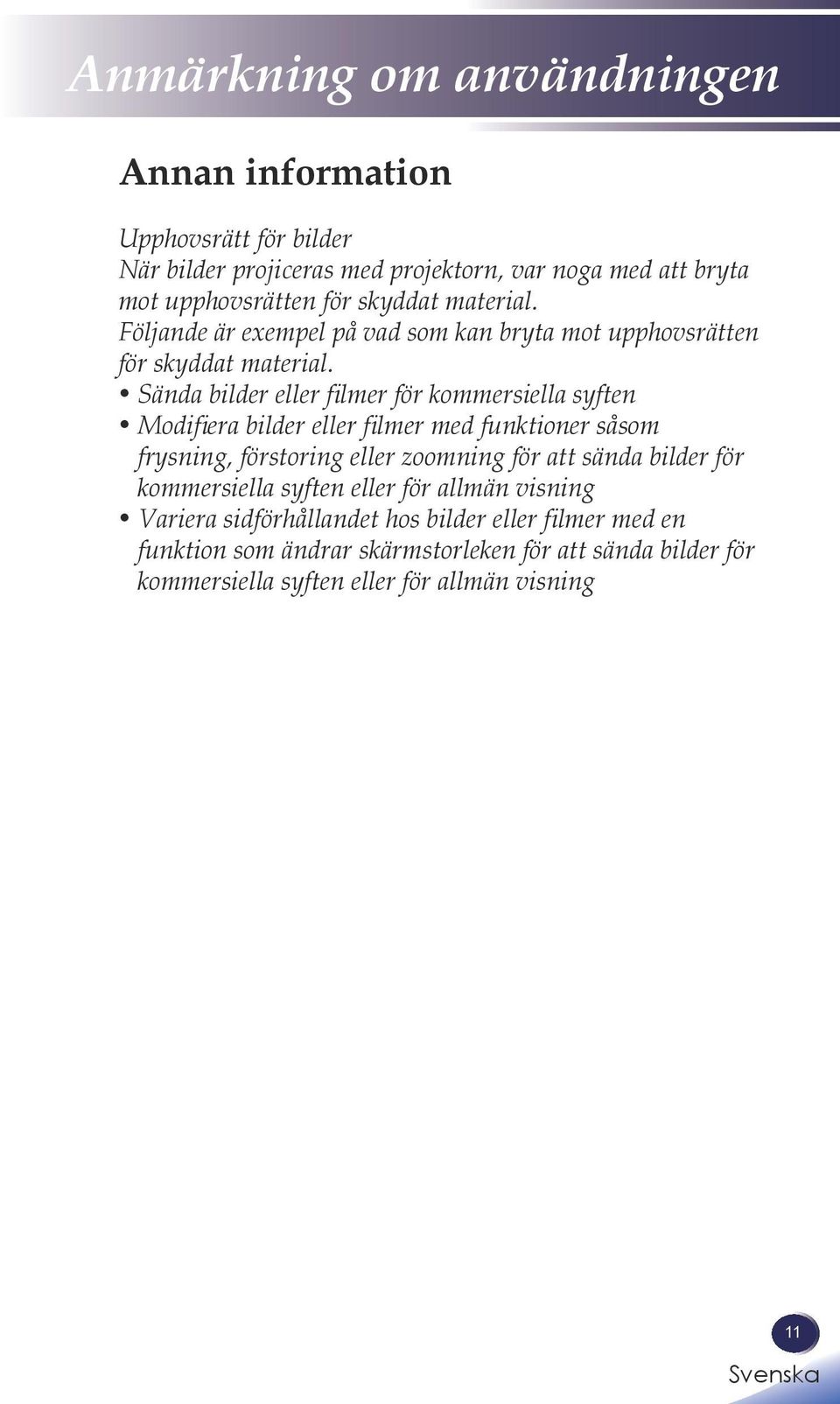 Anmärkning om användningen

Annan information

Upphovsrätt för bilder
När bilder projiceras med projektorn, var noga med att bryta mot upphovsrätten för skyddat material.
Följande är exempel på vad som kan bryta mot upphovsrätten för skyddat material.

• Sända bilder eller filmer för kommersiella syften
• Modifiera bilder eller filmer med funktioner såsom frysning, förstoring eller zoomning för att sända bilder för kommersiella syften eller för allmän visning
• Variera sidförhållandet hos bilder eller filmer med en funktion som ändrar skärmstorleken för att sända bilder för kommersiella syften eller för allmän visning

11
Svenska